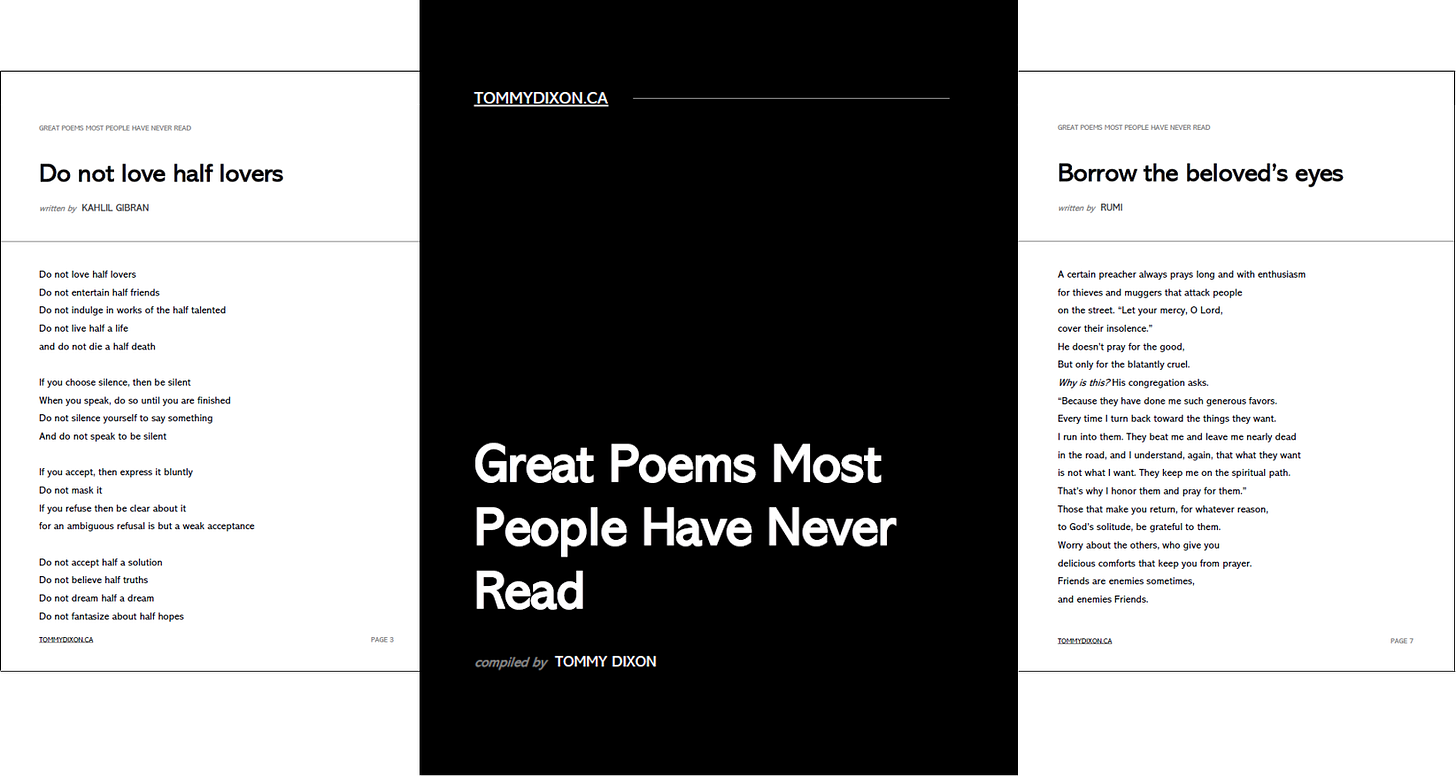 GREAT POEMS MOST PEOPLE HAVE NEVER READ

Do not love half lovers

written by KAHLIL GIBRAN

Do not love half lovers
Do not entertain half friends
Do not indulge in works of the half talented
Do not live half a life
and do not die a half death

If you choose silence, then be silent
When you speak, do so until you are finished
Do not silence yourself to say something
And do not speak to be silent

If you accept, then express it bluntly
Do not mask it
If you refuse then be clear about it
for an ambiguous refusal is but a weak acceptance

Do not accept half a solution
Do not believe half truths
Do not dream half a dream
Do not fantasize about half hopes

TOMMYDIXON.CA PAGE 3

TOMMYDIXON.CA

Great Poems Most People Have Never Read

compiled by TOMMY DIXON

GREAT POEMS MOST PEOPLE HAVE NEVER READ

Borrow the beloved's eyes

written by RUMI

A certain preacher always prays long and with enthusiasm
for thieves and muggers that attack people
on the street. "Let your mercy, O Lord,
cover their insolence."
He doesn't pray for the good,
But only for the blatantly cruel.
Why is this? His congregation asks.
"Because they have done me such generous favors.
Every time I turn back toward the things they want.
I run into them. They beat me and leave me nearly dead
in the road, and I understand, again, that what they want
is not what I want. They keep me on the spiritual path.
That's why I honor them and pray for them."
Those that make you return, for whatever reason,
to God's solitude, be grateful to them.
Worry about the others, who give you
delicious comforts that keep you from prayer.
Friends are enemies sometimes,
and enemies Friends.

TOMMYDIXON.CA PAGE 7